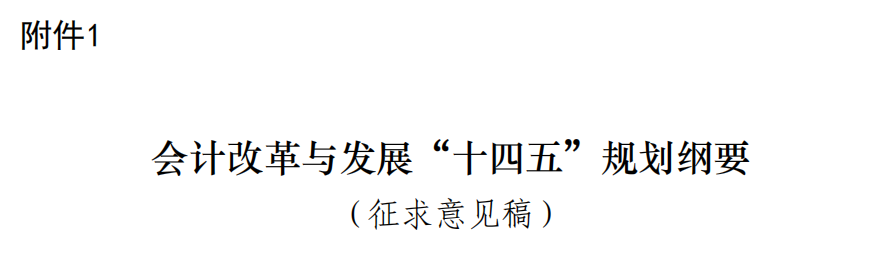 附件1

会计改革与发展“十四五”规划纲要

（征求意见稿）